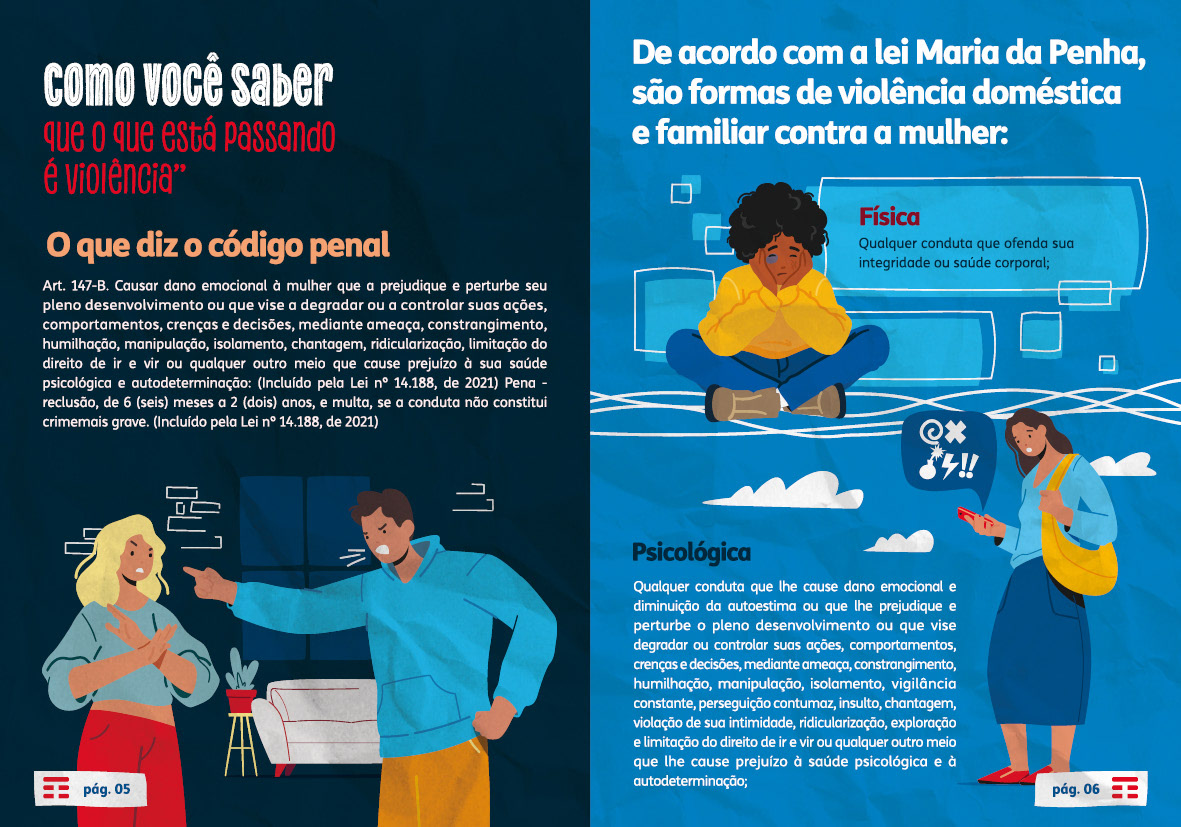 Como você saber que o que está passando é violência"

O que diz o código penal

Art. 147-B. Causar dano emocional à mulher que a prejudique e perturbe seu pleno desenvolvimento ou que vise a degradar ou a controlar suas ações, comportamentos, crenças e decisões, mediante ameaça, constrangimento, humilhação, manipulação, isolamento, chantagem, ridicularização, limitação do direito de ir e vir ou qualquer outro meio que cause prejuízo à sua saúde psicológica e autodeterminação: (Incluído pela Lei nº 14.188, de 2021) Pena - reclusão, de 6 (seis) meses a 2 (dois) anos, e multa, se a conduta não constitui crimemais grave. (Incluído pela Lei nº 14.188, de 2021)

pág. 05

De acordo com a lei Maria da Penha, são formas de violência doméstica e familiar contra a mulher:

Física
Qualquer conduta que ofenda sua integridade ou saúde corporal;

Psicológica
Qualquer conduta que lhe cause dano emocional e diminuição da autoestima ou que lhe prejudique e perturbe o pleno desenvolvimento ou que vise degradar ou controlar suas ações, comportamentos, crenças e decisões, mediante ameaça, constrangimento, humilhação, manipulação, isolamento, vigilância constante, perseguição contumaz, insulto, chantagem, violação de sua intimidade, ridicularização, exploração e limitação do direito de ir e vir ou qualquer outro meio que lhe cause prejuízo à saúde psicológica e à autodeterminação;

pág. 06